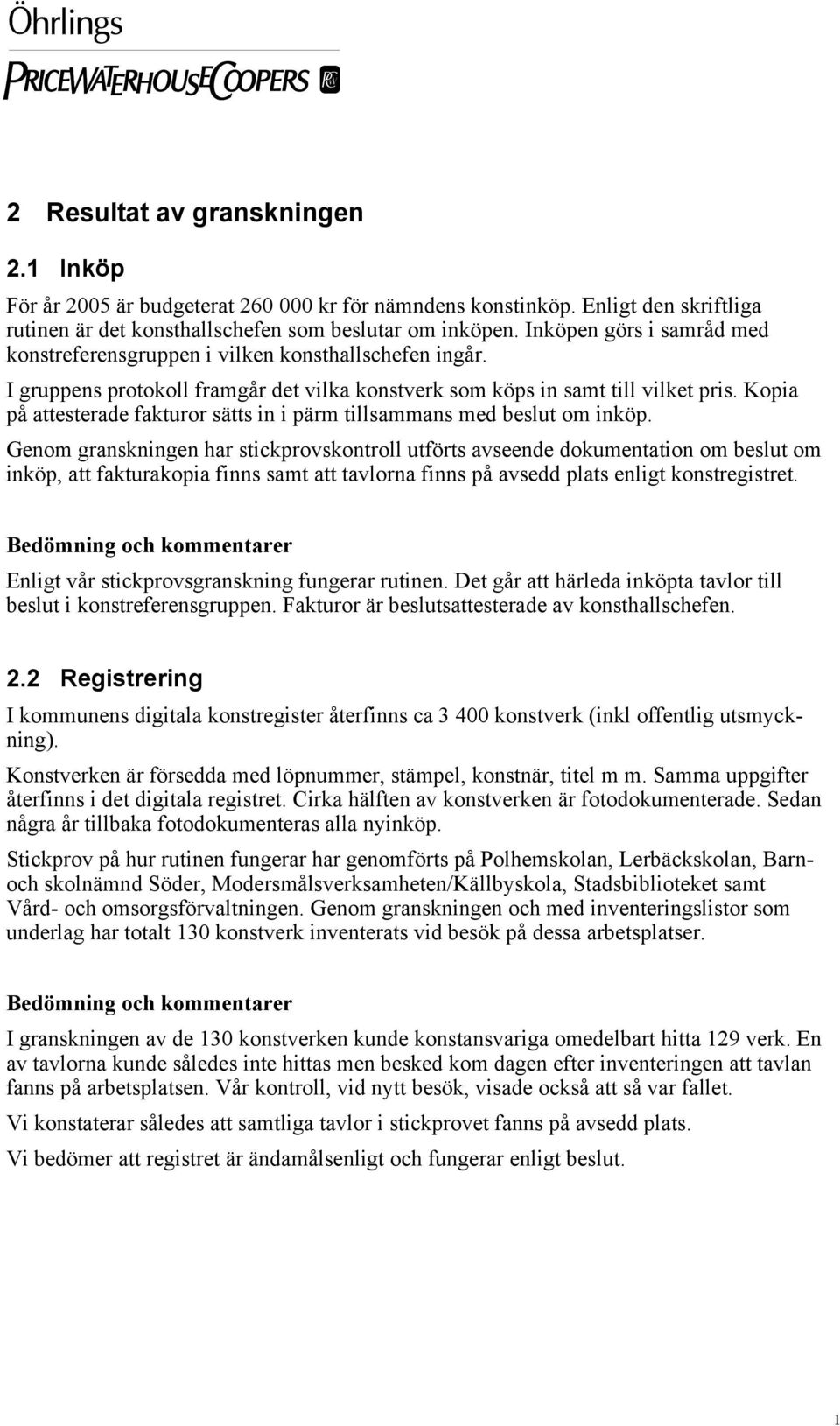 Öhrlings
PRICEWATERHOUSECOOPERS

2 Resultat av granskningen

2.1 Inköp

För år 2005 är budgeterat 260 000 kr för nämndens konstinköp. Enligt den skriftliga rutinen är det konsthallschefen som beslutar om inköpen. Inköpen görs i samråd med konstreferensgruppen i vilken konsthallschefen ingår.

I gruppens protokoll framgår det vilka konstverk som köps in samt till vilket pris. Kopia på attesterade fakturor sätts in i pärm tillsammans med beslut om inköp.

Genom granskningen har stickprovskontroll utförts avseende dokumentation om beslut om inköp, att fakturakopia finns samt att tavlorna finns på avsedd plats enligt konstregistret.

Bedömning och kommentarer

Enligt vår stickprovsgranskning fungerar rutinen. Det går att härleda inköpta tavlor till beslut i konstreferensgruppen. Fakturor är beslutsattesterade av konsthallschefen.

2.2 Registrering

I kommunens digitala konstregister återfinns ca 3 400 konstverk (inkl offentlig utsmyckning).

Konstverken är försedda med löpnummer, stämpel, konstnär, titel m m. Samma uppgifter återfinns i det digitala registret. Cirka hälften av konstverken är fotodokumenterade. Sedan några år tillbaka fotodokumenteras alla nyinköp.

Stickprov på hur rutinen fungerar har genomförts på Polhemskolan, Lerbäckskolan, Barn- och skolnämnd Söder, Modersmålsverksamheten/Källbyskola, Stadsbiblioteket samt Vård- och omsorgsförvaltningen. Genom granskningen och med inventeringslistor som underlag har totalt 130 konstverk inventerats vid besök på dessa arbetsplatser.

Bedömning och kommentarer

I granskningen av de 130 konstverken kunde konstansvariga omedelbart hitta 129 verk. En av tavlorna kunde således inte hittas men besked kom dagen efter inventeringen att tavlan fanns på arbetsplatsen. Vår kontroll, vid nytt besök, visade också att så var fallet.

Vi konstaterar således att samtliga tavlor i stickprovet fanns på avsedd plats.

Vi bedömer att registret är ändamålsenligt och fungerar enligt beslut.

1